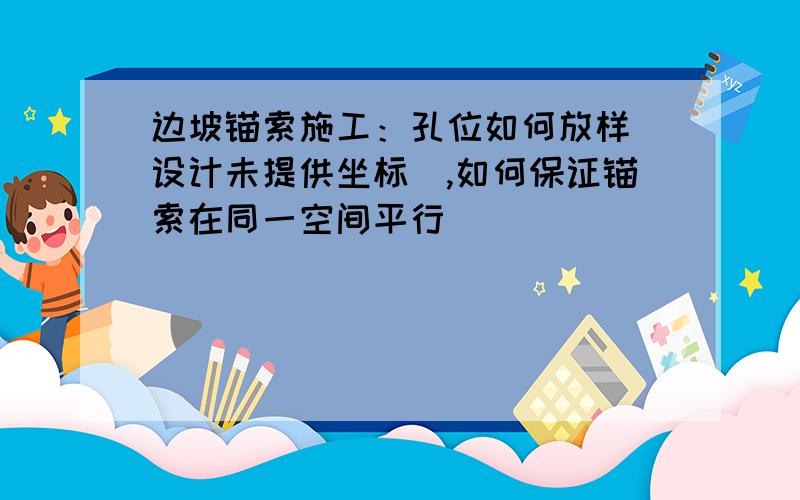 边坡锚索施工：孔位如何放样（设计未提供坐标），如何保证锚索在同一空间平行

xyz